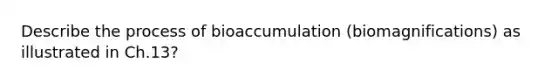 Describe the process of bioaccumulation (biomagnifications) as illustrated in Ch.13?